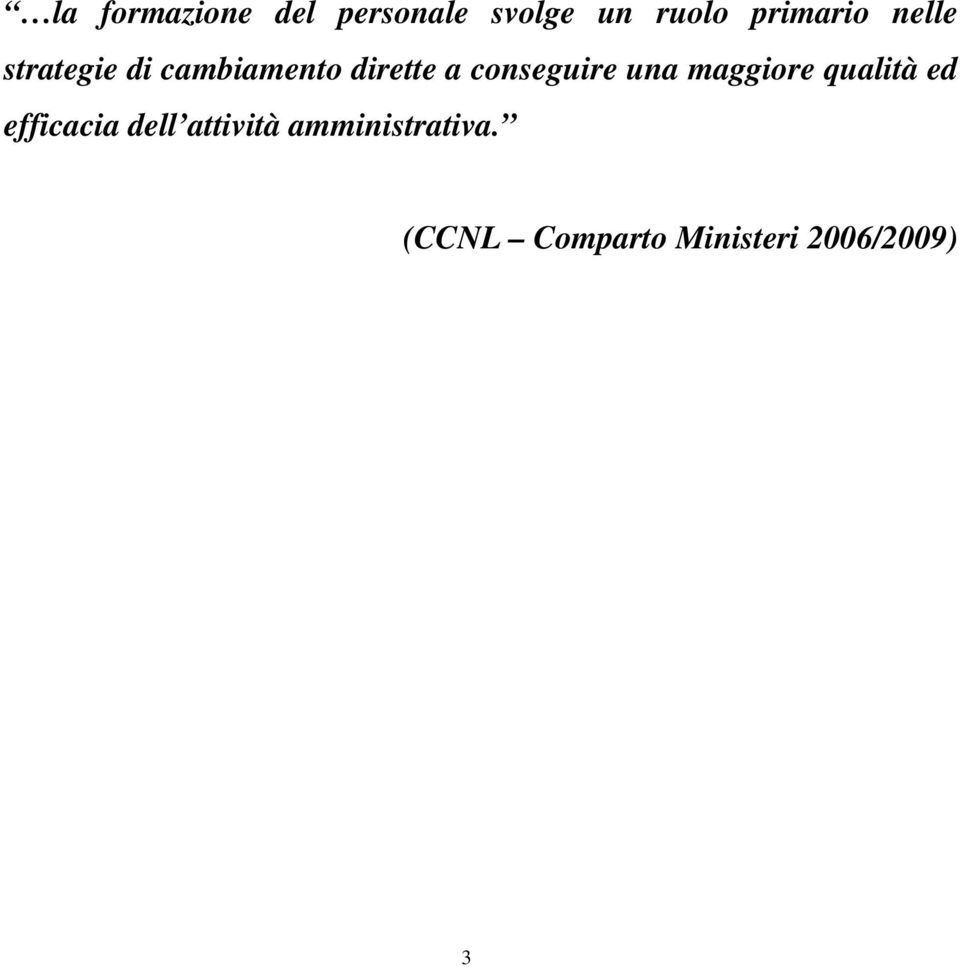 “…la formazione del personale svolge un ruolo primario nelle strategie di cambiamento dirette a conseguire una maggiore qualità ed efficacia dell’attività amministrativa.”

(CCNL – Comparto Ministeri 2006/2009)

3